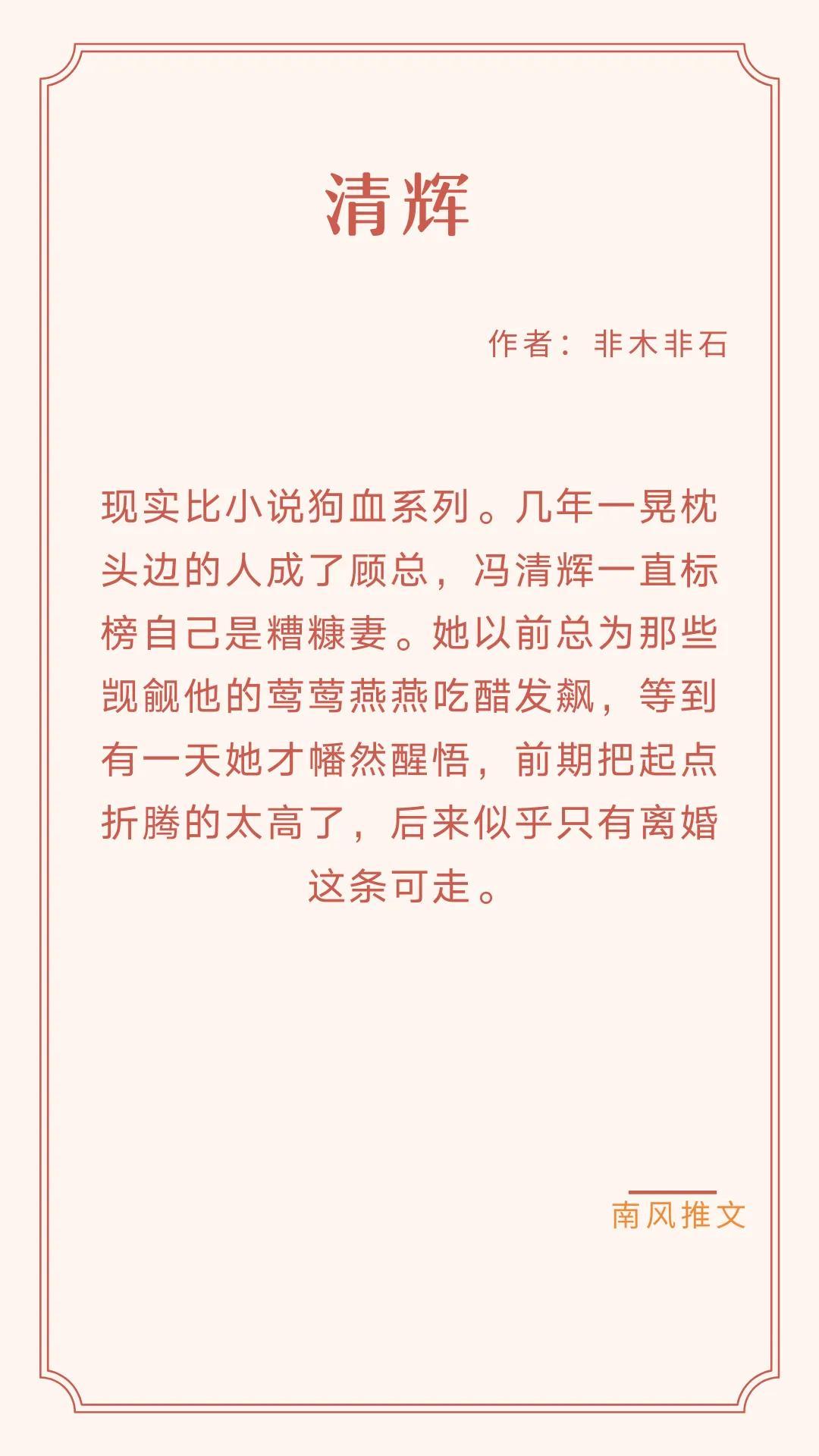 清辉

作者：非木非石

现实比小说狗血系列。几年一晃枕头边的人成了顾总，冯清辉一直标榜自己是糟糠妻。她以前总为那些觊觎他的莺莺燕燕吃醋发飙，等到有一天她才幡然醒悟，前期把起点折腾的太高了，后来似乎只有离婚这条可走。

南风推文